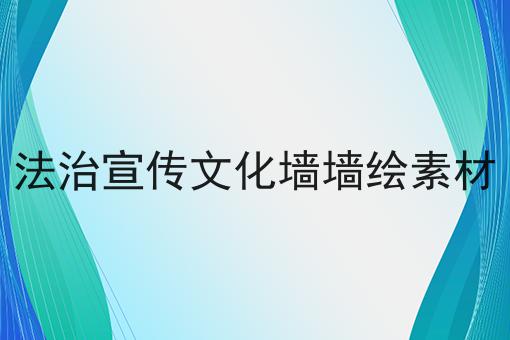 法治宣传文化墙墙绘素材